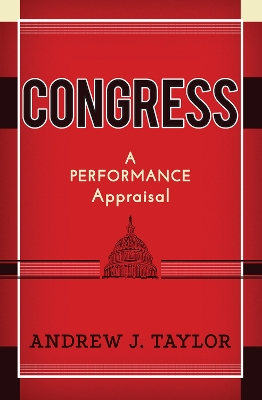 CONGRESS

A PERFORMANCE Appraisal

ANDREW J. TAYLOR